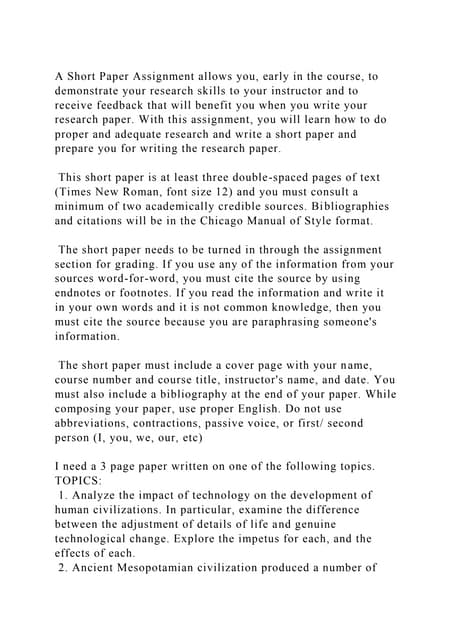 A Short Paper Assignment allows you, early in the course, to demonstrate your research skills to your instructor and to receive feedback that will benefit you when you write your research paper. With this assignment, you will learn how to do proper and adequate research and write a short paper and prepare you for writing the research paper.

This short paper is at least three double-spaced pages of text (Times New Roman, font size 12) and you must consult a minimum of two academically credible sources. Bibliographies and citations will be in the Chicago Manual of Style format.

The short paper needs to be turned in through the assignment section for grading. If you use any of the information from your sources word-for-word, you must cite the source by using endnotes or footnotes. If you read the information and write it in your own words and it is not common knowledge, then you must cite the source because you are paraphrasing someone's information.

The short paper must include a cover page with your name, course number and course title, instructor's name, and date. You must also include a bibliography at the end of your paper. While composing your paper, use proper English. Do not use abbreviations, contractions, passive voice, or first/ second person (I, you, we, our, etc)

I need a 3 page paper written on one of the following topics. TOPICS:
1. Analyze the impact of technology on the development of human civilizations. In particular, examine the difference between the adjustment of details of life and genuine technological change. Explore the impetus for each, and the effects of each.
2. Ancient Mesopotamian civilization produced a number of